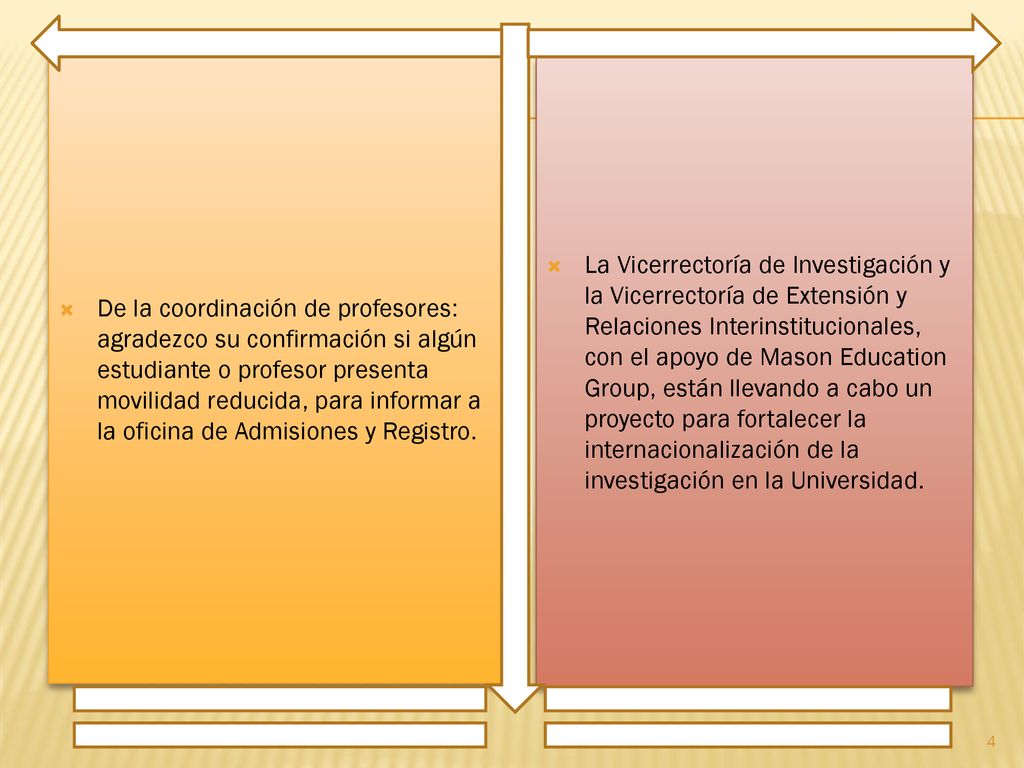 De la coordinación de profesores: agradezco su confirmación si algún estudiante o profesor presenta movilidad reducida, para informar a la oficina de Admisiones y Registro.

La Vicerrectoría de Investigación y la Vicerrectoría de Extensión y Relaciones Interinstitucionales, con el apoyo de Mason Education Group, están llevando a cabo un proyecto para fortalecer la internacionalización de la investigación en la Universidad.

4